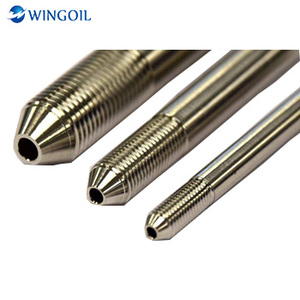 WINGOIL